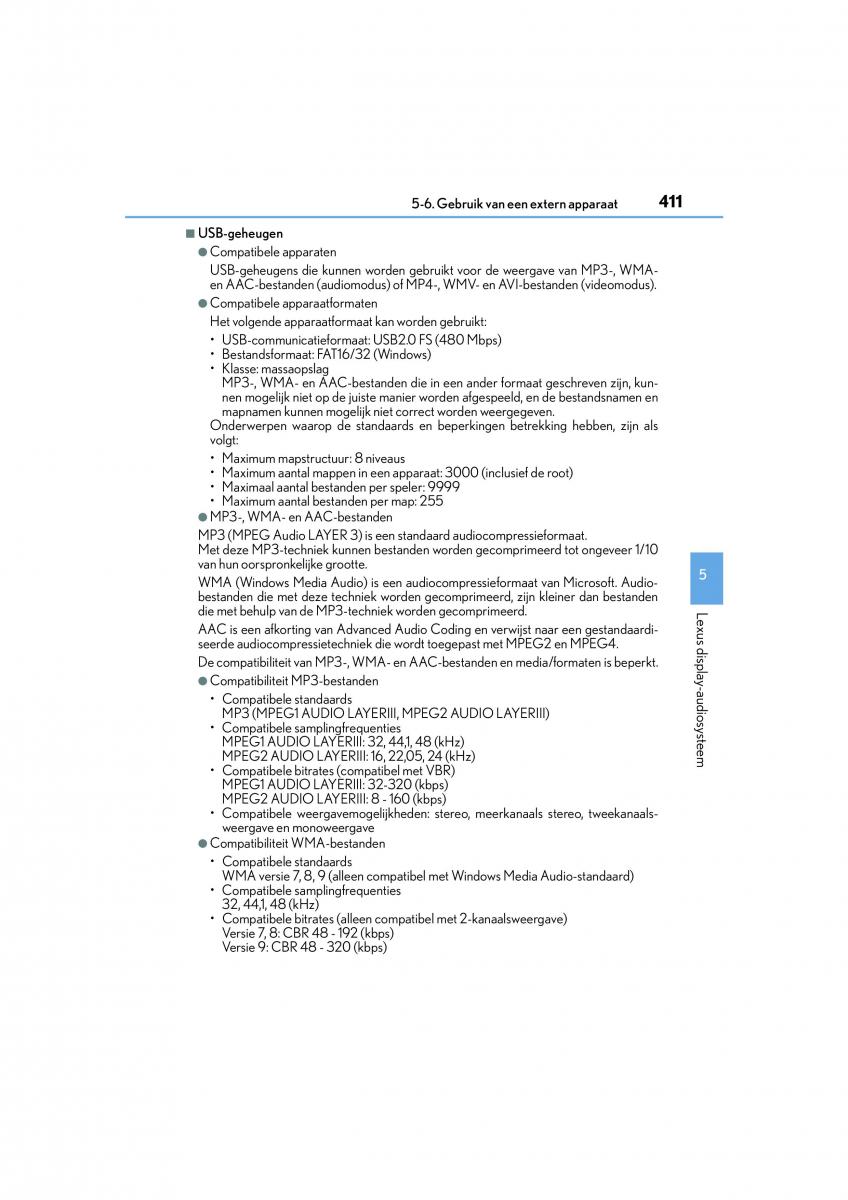 5-6. Gebruik van een extern apparaat 411

■ USB-geheugen

● Compatibele apparaten

USB-geheugens die kunnen worden gebruikt voor de weergave van MP3-, WMA- en AAC-bestanden (audiomodus) of MP4-, WMV- en AVI-bestanden (videomodus).

● Compatibele apparaatformaten

Het volgende apparaatformaat kan worden gebruikt:

• USB-communicatieformaat: USB2.0 FS (480 Mbps)
• Bestandsformaat: FAT16/32 (Windows)
• Klasse: massaopslag
MP3-, WMA- en AAC-bestanden die in een ander formaat geschreven zijn, kunnen mogelijk niet op de juiste manier worden afgespeeld, en de bestandsnamen en mapnamen kunnen mogelijk niet correct worden weergegeven.

Onderwerpen waarop de standaards en beperkingen betrekking hebben, zijn als volgt:

• Maximum mapstructuur: 8 niveaus
• Maximum aantal mappen in een apparaat: 3000 (inclusief de root)
• Maximaal aantal bestanden per speler: 9999
• Maximum aantal bestanden per map: 255

● MP3-, WMA- en AAC-bestanden

MP3 (MPEG Audio LAYER 3) is een standaard audiocompressieformaat.
Met deze MP3-techniek kunnen bestanden worden gecomprimeerd tot ongeveer 1/10 van hun oorspronkelijke grootte.

WMA (Windows Media Audio) is een audiocompressieformaat van Microsoft. Audiobestanden die met deze techniek worden gecomprimeerd, zijn kleiner dan bestanden die met behulp van de MP3-techniek worden gecomprimeerd.

AAC is een afkorting van Advanced Audio Coding en verwijst naar een gestandaardiseerde audiocompressietechniek die wordt toegepast met MPEG2 en MPEG4.

De compatibiliteit van MP3-, WMA- en AAC-bestanden en media/formaten is beperkt.

● Compatibiliteit MP3-bestanden

• Compatibele standaards
MP3 (MPEG1 AUDIO LAYERIII, MPEG2 AUDIO LAYERIII)
• Compatibele samplingfrequenties
MPEG1 AUDIO LAYERIII: 32, 44,1, 48 (kHz)
MPEG2 AUDIO LAYERIII: 16, 22,05, 24 (kHz)
• Compatibele bitrates (compatibel met VBR)
MPEG1 AUDIO LAYERIII: 32-320 (kbps)
MPEG2 AUDIO LAYERIII: 8 - 160 (kbps)
• Compatibele weergavemogelijkheden: stereo, meerkanaals stereo, tweekanaalsweergave en monoweergave

● Compatibiliteit WMA-bestanden

• Compatibele standaards
WMA versie 7, 8, 9 (alleen compatibel met Windows Media Audio-standaard)
• Compatibele samplingfrequenties
32, 44,1, 48 (kHz)
• Compatibele bitrates (alleen compatibel met 2-kanaalsweergave)
Versie 7, 8: CBR 48 - 192 (kbps)
Versie 9: CBR 48 - 320 (kbps)

5

Lexus display-audiosysteem